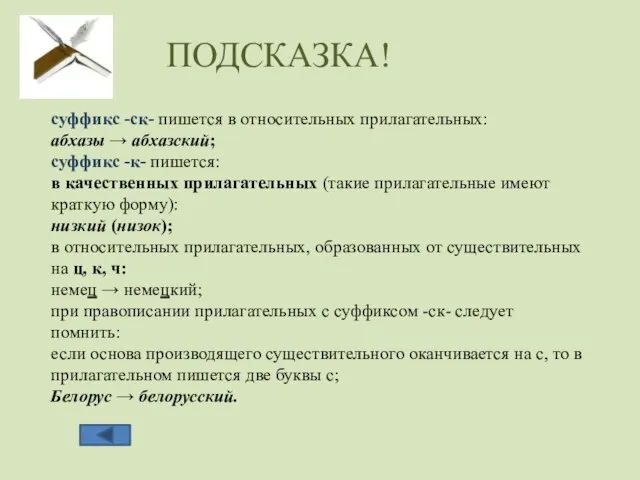 ПОДСКАЗКА!

суффикс -ск- пишется в относительных прилагательных:
абхазы → абхазский;
суффикс -к- пишется:
в качественных прилагательных (такие прилагательные имеют краткую форму):
низкий (низок);
в относительных прилагательных, образованных от существительных на ц, к, ч:
немец → немецкий;
при правописании прилагательных с суффиксом -ск- следует помнить:
если основа производящего существительного оканчивается на с, то в прилагательном пишется две буквы с;
Белорус → белорусский.